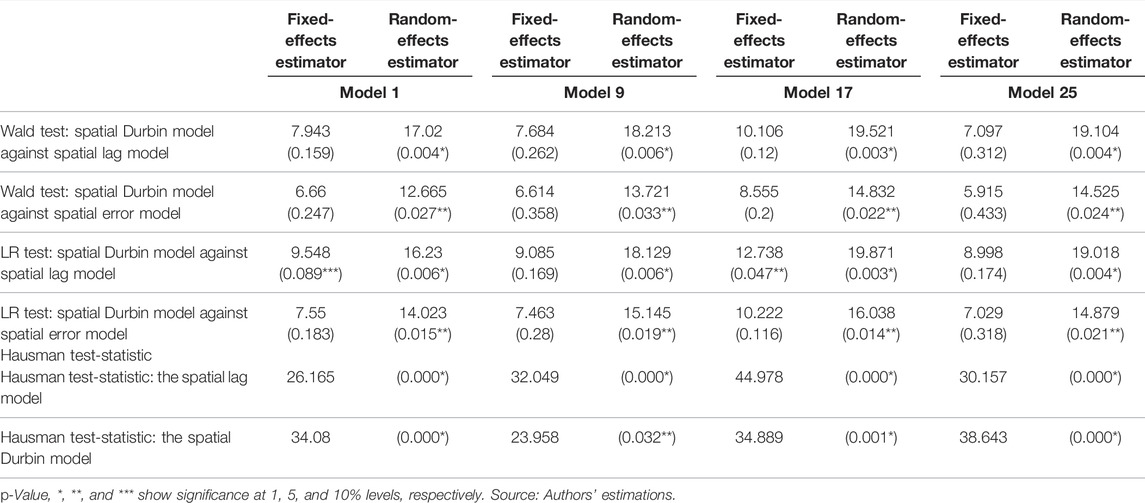 | | Fixed-effects estimator | Random-effects estimator | Fixed-effects estimator | Random-effects estimator | Fixed-effects estimator | Random-effects estimator | Fixed-effects estimator | Random-effects estimator |
|---|---|---|---|---|---|---|---|---|
| | Model 1 | | Model 9 | | Model 17 | | Model 25 | |
| Wald test: spatial Durbin model against spatial lag model | 7.943 (0.159) | 17.02 (0.004*) | 7.684 (0.262) | 18.213 (0.006*) | 10.106 (0.12) | 19.521 (0.003*) | 7.097 (0.312) | 19.104 (0.004*) |
| Wald test: spatial Durbin model against spatial error model | 6.66 (0.247) | 12.665 (0.027**) | 6.614 (0.358) | 13.721 (0.033**) | 8.555 (0.2) | 14.832 (0.022**) | 5.915 (0.433) | 14.525 (0.024**) |
| LR test: spatial Durbin model against spatial lag model | 9.548 (0.089***) | 16.23 (0.006*) | 9.085 (0.169) | 18.129 (0.006*) | 12.738 (0.047**) | 19.871 (0.003*) | 8.998 (0.174) | 19.018 (0.004*) |
| LR test: spatial Durbin model against spatial error model | 7.55 (0.183) | 14.023 (0.015**) | 7.463 (0.28) | 15.145 (0.019**) | 10.222 (0.116) | 16.038 (0.014**) | 7.029 (0.318) | 14.879 (0.021**) |
| Hausman test-statistic | | | | | | | | |
| Hausman test-statistic: the spatial lag model | 26.165 | (0.000*) | 32.049 | (0.000*) | 44.978 | (0.000*) | 30.157 | (0.000*) |
| Hausman test-statistic: the spatial Durbin model | 34.08 | (0.000*) | 23.958 | (0.032**) | 34.889 | (0.001*) | 38.643 | (0.000*) |

p-Value, *, **, and *** show significance at 1, 5, and 10% levels, respectively. Source: Authors' estimations.